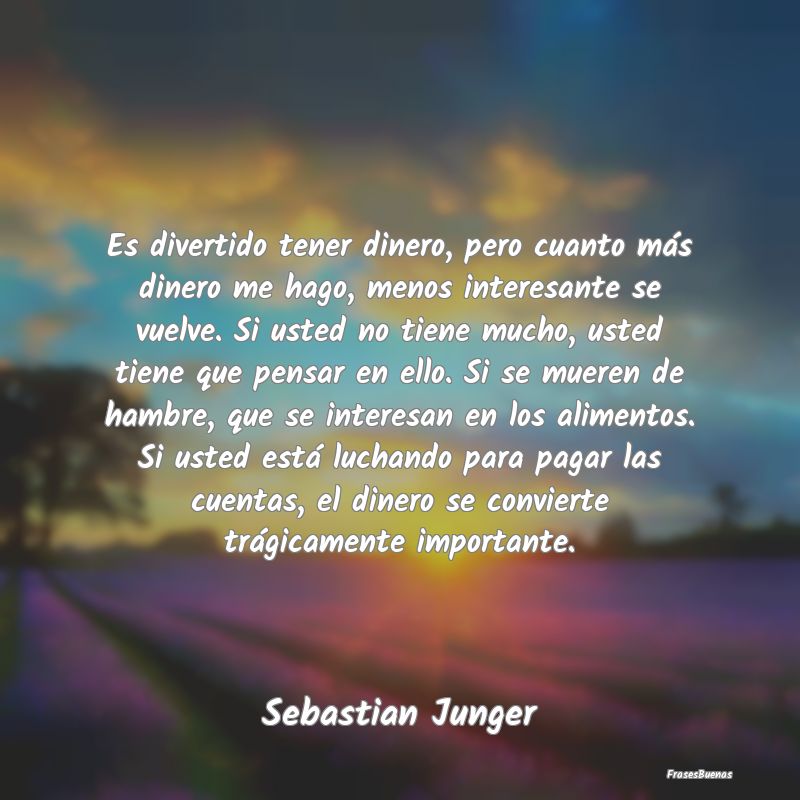 Es divertido tener dinero, pero cuanto más dinero me hago, menos interesante se vuelve. Si usted no tiene mucho, usted tiene que pensar en ello. Si se mueren de hambre, que se interesan en los alimentos. Si usted está luchando para pagar las cuentas, el dinero se convierte trágicamente importante.

Sebastian Junger

FrasesBuenas